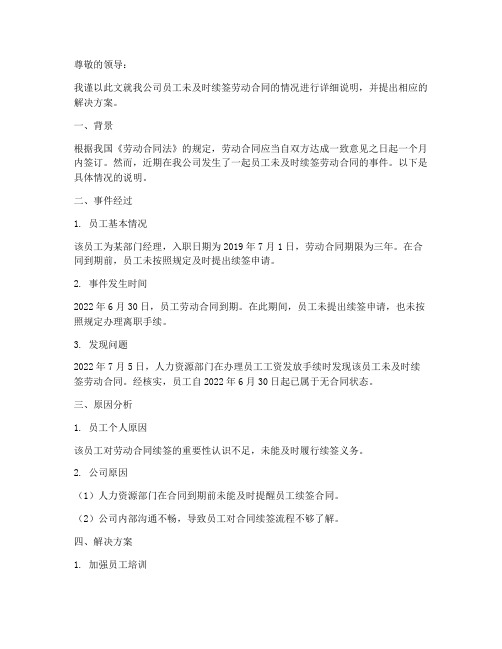 尊敬的领导：

我谨以此文就我公司员工未及时续签劳动合同的情况进行详细说明，并提出相应的解决方案。

一、背景

根据我国《劳动合同法》的规定，劳动合同应当自双方达成一致意见之日起一个月内签订。然而，近期在我公司发生了一起员工未及时续签劳动合同的事件。以下是具体情况的说明。

二、事件经过

1. 员工基本情况

该员工为某部门经理，入职日期为 2019 年 7 月 1 日，劳动合同期限为三年。在合同到期前，员工未按照规定及时提出续签申请。

2. 事件发生时间

2022 年 6 月 30 日，员工劳动合同到期。在此期间，员工未提出续签申请，也未按照规定办理离职手续。

3. 发现问题

2022 年 7 月 5 日，人力资源部门在办理员工工资发放手续时发现该员工未及时续签劳动合同。经核实，员工自 2022 年 6 月 30 日起已属于无合同状态。

三、原因分析

1. 员工个人原因

该员工对劳动合同续签的重要性认识不足，未能及时履行续签义务。

2. 公司原因

（1）人力资源部门在合同到期前未能及时提醒员工续签合同。

（2）公司内部沟通不畅，导致员工对合同续签流程不够了解。

四、解决方案

1. 加强员工培训